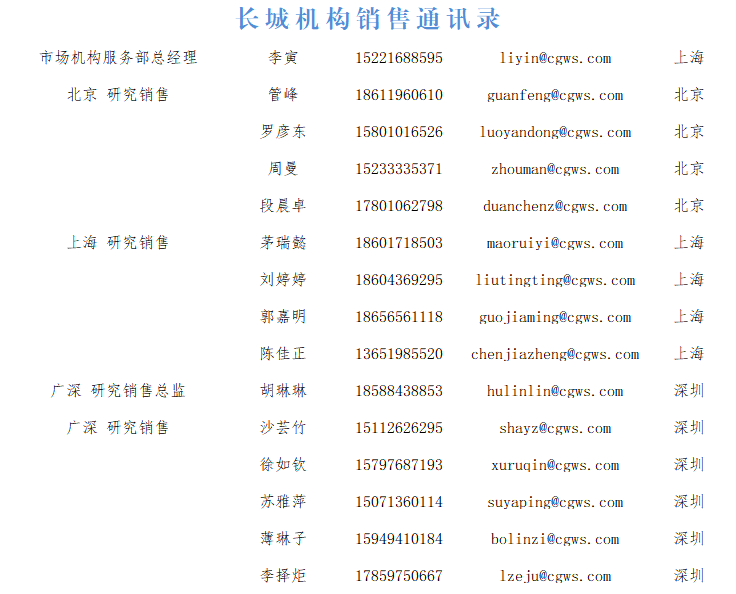 长城机构销售通讯录

| 市场机构服务部总经理 | 李寅 | 15221688595 | liyin@cgws.com | 上海 |
|---|---|---|---|---|
| 北京 研究销售 | 管峰 | 18611960610 | guanfeng@cgws.com | 北京 |
| | 罗彦东 | 15801016526 | luoyandong@cgws.com | 北京 |
| | 周曼 | 15233335371 | zhouman@cgws.com | 北京 |
| | 段晨卓 | 17801062798 | duanchenz@cgws.com | 北京 |
| 上海 研究销售 | 茅瑞懿 | 18601718503 | maoruiyi@cgws.com | 上海 |
| | 刘婷婷 | 18604369295 | liutingting@cgws.com | 上海 |
| | 郭嘉明 | 18656561118 | guojiaming@cgws.com | 上海 |
| | 陈佳正 | 13651985520 | chenjiazheng@cgws.com | 上海 |
| 广深 研究销售总监 | 胡琳琳 | 18588438853 | hulinlin@cgws.com | 深圳 |
| 广深 研究销售 | 沙芸竹 | 15112626295 | shayz@cgws.com | 深圳 |
| | 徐如钦 | 15797687193 | xuruqin@cgws.com | 深圳 |
| | 苏雅萍 | 15071360114 | suyaping@cgws.com | 深圳 |
| | 薄琳子 | 15949410184 | bolinzi@cgws.com | 深圳 |
| | 李择炬 | 17859750667 | lzeju@cgws.com | 深圳 |